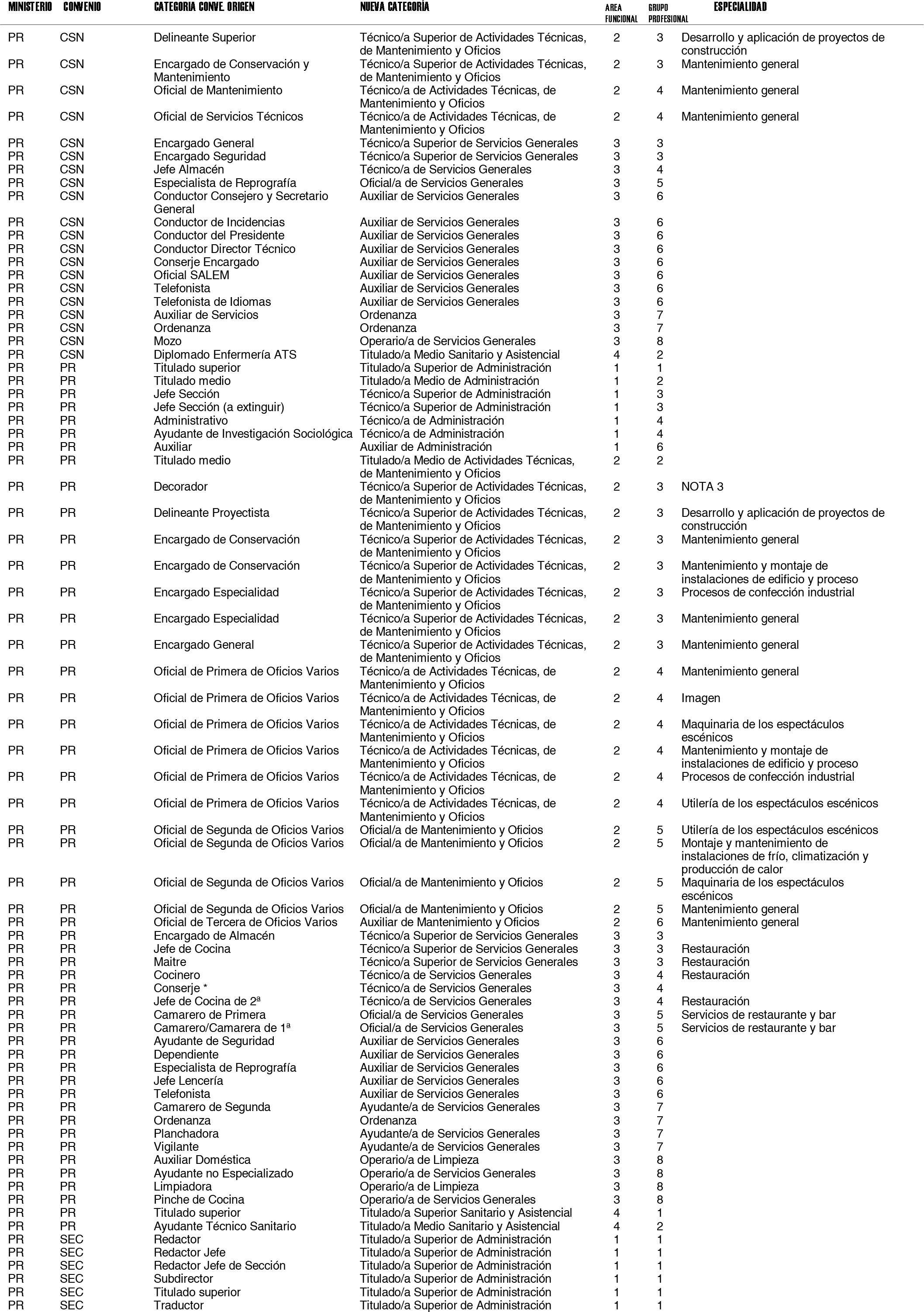 | MINISTERIO | CONVENIO | CATEGORIA CONVE. ORIGEN | NUEVA CATEGORÍA | AREA FUNCIONAL | GRUPO PROFESIONAL | ESPECIALIDAD |
|---|---|---|---|---|---|---|
| PR | CSN | Delineante Superior | Técnico/a Superior de Actividades Técnicas, de Mantenimiento y Oficios | 2 | 3 | Desarrollo y aplicación de proyectos de construcción |
| PR | CSN | Encargado de Conservación y Mantenimiento | Técnico/a Superior de Actividades Técnicas, de Mantenimiento y Oficios | 2 | 3 | Mantenimiento general |
| PR | CSN | Oficial de Mantenimiento | Técnico/a de Actividades Técnicas, de Mantenimiento y Oficios | 2 | 4 | Mantenimiento general |
| PR | CSN | Oficial de Servicios Técnicos | Técnico/a de Actividades Técnicas, de Mantenimiento y Oficios | 2 | 4 | Mantenimiento general |
| PR | CSN | Encargado General | Técnico/a Superior de Servicios Generales | 3 | 3 | |
| PR | CSN | Encargado Seguridad | Técnico/a Superior de Servicios Generales | 3 | 3 | |
| PR | CSN | Jefe Almacén | Técnico/a de Servicios Generales | 3 | 4 | |
| PR | CSN | Especialista de Reprografía | Oficial/a de Servicios Generales | 3 | 5 | |
| PR | CSN | Conductor Consejero y Secretario General | Auxiliar de Servicios Generales | 3 | 6 | |
| PR | CSN | Conductor de Incidencias | Auxiliar de Servicios Generales | 3 | 6 | |
| PR | CSN | Conductor del Presidente | Auxiliar de Servicios Generales | 3 | 6 | |
| PR | CSN | Conductor Director Técnico | Auxiliar de Servicios Generales | 3 | 6 | |
| PR | CSN | Conserje Encargado | Auxiliar de Servicios Generales | 3 | 6 | |
| PR | CSN | Oficial SALEM | Auxiliar de Servicios Generales | 3 | 6 | |
| PR | CSN | Telefonista | Auxiliar de Servicios Generales | 3 | 6 | |
| PR | CSN | Telefonista de Idiomas | Auxiliar de Servicios Generales | 3 | 6 | |
| PR | CSN | Auxiliar de Servicios | Ordenanza | 3 | 7 | |
| PR | CSN | Ordenanza | Ordenanza | 3 | 7 | |
| PR | CSN | Mozo | Operario/a de Servicios Generales | 3 | 8 | |
| PR | CSN | Diplomado Enfermería ATS | Titulado/a Medio Sanitario y Asistencial | 4 | 2 | |
| PR | PR | Titulado superior | Titulado/a Superior de Administración | 1 | 1 | |
| PR | PR | Titulado medio | Titulado/a Medio de Administración | 1 | 2 | |
| PR | PR | Jefe Sección | Técnico/a Superior de Administración | 1 | 3 | |
| PR | PR | Jefe Sección (a extinguir) | Técnico/a Superior de Administración | 1 | 3 | |
| PR | PR | Administrativo | Técnico/a de Administración | 1 | 4 | |
| PR | PR | Ayudante de Investigación Sociológica | Técnico/a de Administración | 1 | 4 | |
| PR | PR | Auxiliar | Auxiliar de Administración | 1 | 6 | |
| PR | PR | Titulado medio | Titulado/a Medio de Actividades Técnicas, de Mantenimiento y Oficios | 2 | 2 | |
| PR | PR | Decorador | Técnico/a Superior de Actividades Técnicas, de Mantenimiento y Oficios | 2 | 3 | NOTA 3 |
| PR | PR | Delineante Proyectista | Técnico/a Superior de Actividades Técnicas, de Mantenimiento y Oficios | 2 | 3 | Desarrollo y aplicación de proyectos de construcción |
| PR | PR | Encargado de Conservación | Técnico/a Superior de Actividades Técnicas, de Mantenimiento y Oficios | 2 | 3 | Mantenimiento general |
| PR | PR | Encargado de Conservación | Técnico/a Superior de Actividades Técnicas, de Mantenimiento y Oficios | 2 | 3 | Mantenimiento y montaje de instalaciones de edificio y proceso |
| PR | PR | Encargado Especialidad | Técnico/a Superior de Actividades Técnicas, de Mantenimiento y Oficios | 2 | 3 | Procesos de confección industrial |
| PR | PR | Encargado Especialidad | Técnico/a Superior de Actividades Técnicas, de Mantenimiento y Oficios | 2 | 3 | Mantenimiento general |
| PR | PR | Encargado General | Técnico/a Superior de Actividades Técnicas, de Mantenimiento y Oficios | 2 | 3 | Mantenimiento general |
| PR | PR | Oficial de Primera de Oficios Varios | Técnico/a de Actividades Técnicas, de Mantenimiento y Oficios | 2 | 4 | Mantenimiento general |
| PR | PR | Oficial de Primera de Oficios Varios | Técnico/a de Actividades Técnicas, de Mantenimiento y Oficios | 2 | 4 | Imagen |
| PR | PR | Oficial de Primera de Oficios Varios | Técnico/a de Actividades Técnicas, de Mantenimiento y Oficios | 2 | 4 | Maquinaria de los espectáculos escénicos |
| PR | PR | Oficial de Primera de Oficios Varios | Técnico/a de Actividades Técnicas, de Mantenimiento y Oficios | 2 | 4 | Mantenimiento y montaje de instalaciones de edificio y proceso |
| PR | PR | Oficial de Primera de Oficios Varios | Técnico/a de Actividades Técnicas, de Mantenimiento y Oficios | 2 | 4 | Procesos de confección industrial |
| PR | PR | Oficial de Primera de Oficios Varios | Técnico/a de Actividades Técnicas, de Mantenimiento y Oficios | 2 | 4 | Utilería de los espectáculos escénicos |
| PR | PR | Oficial de Segunda de Oficios Varios | Oficial/a de Mantenimiento y Oficios | 2 | 5 | Utilería de los espectáculos escénicos |
| PR | PR | Oficial de Segunda de Oficios Varios | Oficial/a de Mantenimiento y Oficios | 2 | 5 | Montaje y mantenimiento de instalaciones de frío, climatización y producción de calor |
| PR | PR | Oficial de Segunda de Oficios Varios | Oficial/a de Mantenimiento y Oficios | 2 | 5 | Maquinaria de los espectáculos escénicos |
| PR | PR | Oficial de Segunda de Oficios Varios | Oficial/a de Mantenimiento y Oficios | 2 | 5 | Mantenimiento general |
| PR | PR | Oficial de Tercera de Oficios Varios | Auxiliar de Mantenimiento y Oficios | 2 | 6 | Mantenimiento general |
| PR | PR | Encargado de Almacén | Técnico/a Superior de Servicios Generales | 3 | 3 | |
| PR | PR | Jefe de Cocina | Técnico/a Superior de Servicios Generales | 3 | 3 | Restauración |
| PR | PR | Maitre | Técnico/a Superior de Servicios Generales | 3 | 3 | Restauración |
| PR | PR | Cocinero | Técnico/a de Servicios Generales | 3 | 4 | Restauración |
| PR | PR | Conserje * | Técnico/a de Servicios Generales | 3 | 4 | |
| PR | PR | Jefe de Cocina de 2ª | Técnico/a de Servicios Generales | 3 | 4 | Restauración |
| PR | PR | Camarero de Primera | Oficial/a de Servicios Generales | 3 | 5 | Servicios de restaurante y bar |
| PR | PR | Camarero/Camarera de 1ª | Oficial/a de Servicios Generales | 3 | 5 | Servicios de restaurante y bar |
| PR | PR | Ayudante de Seguridad | Auxiliar de Servicios Generales | 3 | 6 | |
| PR | PR | Dependiente | Auxiliar de Servicios Generales | 3 | 6 | |
| PR | PR | Especialista de Reprografía | Auxiliar de Servicios Generales | 3 | 6 | |
| PR | PR | Jefe Lencería | Auxiliar de Servicios Generales | 3 | 6 | |
| PR | PR | Telefonista | Auxiliar de Servicios Generales | 3 | 6 | |
| PR | PR | Camarero de Segunda | Ayudante/a de Servicios Generales | 3 | 7 | |
| PR | PR | Ordenanza | Ordenanza | 3 | 7 | |
| PR | PR | Planchadora | Ayudante/a de Servicios Generales | 3 | 7 | |
| PR | PR | Vigilante | Ayudante/a de Servicios Generales | 3 | 7 | |
| PR | PR | Auxiliar Doméstica | Operario/a de Limpieza | 3 | 8 | |
| PR | PR | Ayudante no Especializado | Operario/a de Servicios Generales | 3 | 8 | |
| PR | PR | Limpiadora | Operario/a de Limpieza | 3 | 8 | |
| PR | PR | Pinche de Cocina | Operario/a de Servicios Generales | 3 | 8 | |
| PR | PR | Titulado superior | Titulado/a Superior Sanitario y Asistencial | 4 | 1 | |
| PR | PR | Ayudante Técnico Sanitario | Titulado/a Medio Sanitario y Asistencial | 4 | 2 | |
| PR | SEC | Redactor | Titulado/a Superior de Administración | 1 | 1 | |
| PR | SEC | Redactor Jefe | Titulado/a Superior de Administración | 1 | 1 | |
| PR | SEC | Redactor Jefe de Sección | Titulado/a Superior de Administración | 1 | 1 | |
| PR | SEC | Subdirector | Titulado/a Superior de Administración | 1 | 1 | |
| PR | SEC | Titulado superior | Titulado/a Superior de Administración | 1 | 1 | |
| PR | SEC | Traductor | Titulado/a Superior de Administración | 1 | 1 | |